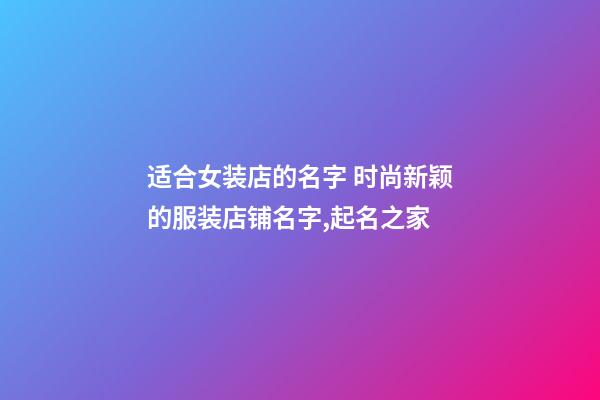 适合女装店的名字 时尚新颖的服装店铺名字,起名之家